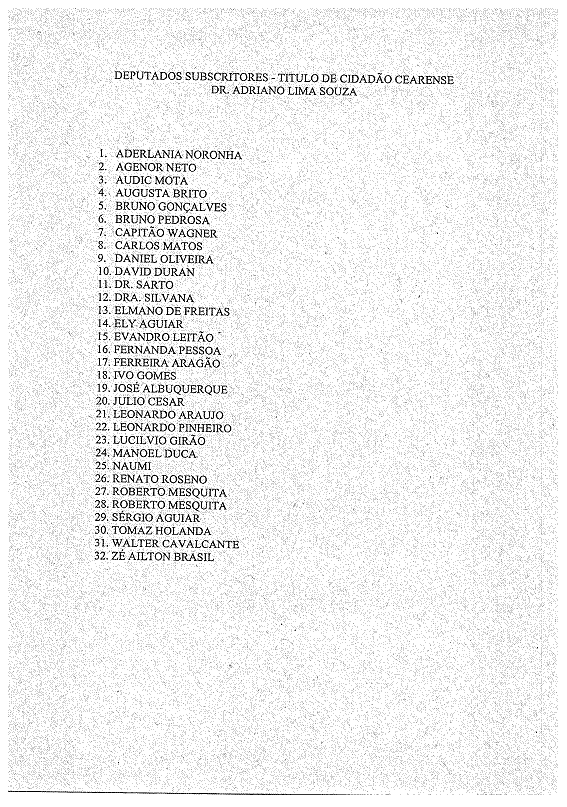 DEPUTADOS SUBSCRITORES - TITULO DE CIDADÃO CEARENSE
DR. ADRIANO LIMA SOUZA

1. ADERLANIA NORONHA
2. AGENOR NETO
3. AUDIC MOTA
4. AUGUSTA BRITO
5. BRUNO GONÇALVES
6. BRUNO PEDROSA
7. CAPITÃO WAGNER
8. CARLOS MATOS
9. DANIEL OLIVEIRA
10. DAVID DURAN
11. DR. SARTO
12. DRA. SILVANA
13. ELMANO DE FREITAS
14. ELY AGUIAR
15. EVANDRO LEITÃO
16. FERNANDA PESSOA
17. FERREIRA ARAGÃO
18. IVO GOMES
19. JOSÉ ALBUQUERQUE
20. JULIO CESAR
21. LEONARDO ARAUJO
22. LEONARDO PINHEIRO
23. LUCILVIO GIRÃO
24. MANOEL DUCA
25. NAUMI
26. RENATO ROSENO
27. ROBERTO MESQUITA
28. ROBERTO MESQUITA
29. SÉRGIO AGUIAR
30. TOMAZ HOLANDA
31. WALTER CAVALCANTE
32. ZÉ AILTON BRASIL